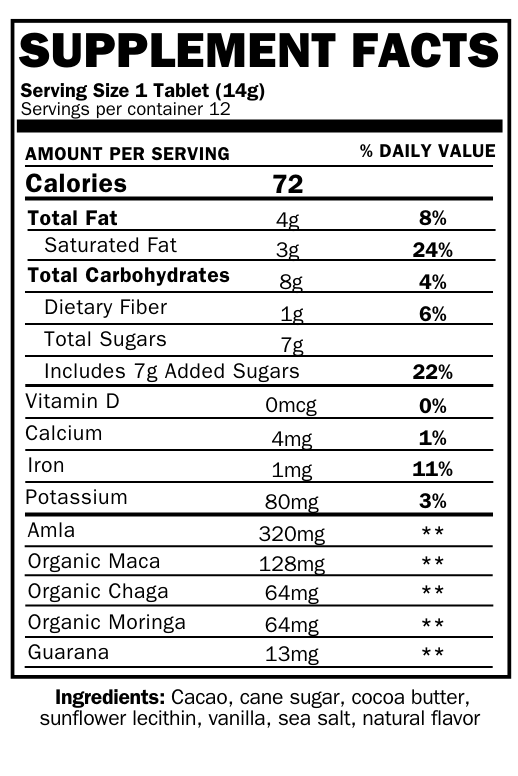 SUPPLEMENT FACTS
Serving Size 1 Tablet (14g)
Servings per container 12

| AMOUNT PER SERVING | | % DAILY VALUE |
|---|---|---|
| Calories | 72 | |
| Total Fat | 4g | 8% |
| Saturated Fat | 3g | 24% |
| Total Carbohydrates | 8g | 4% |
| Dietary Fiber | 1g | 6% |
| Total Sugars | 7g | |
| Includes 7g Added Sugars | | 22% |
| Vitamin D | 0mcg | 0% |
| Calcium | 4mg | 1% |
| Iron | 1mg | 11% |
| Potassium | 80mg | 3% |
| Amla | 320mg | ** |
| Organic Maca | 128mg | ** |
| Organic Chaga | 64mg | ** |
| Organic Moringa | 64mg | ** |
| Guarana | 13mg | ** |

Ingredients: Cacao, cane sugar, cocoa butter, sunflower lecithin, vanilla, sea salt, natural flavor